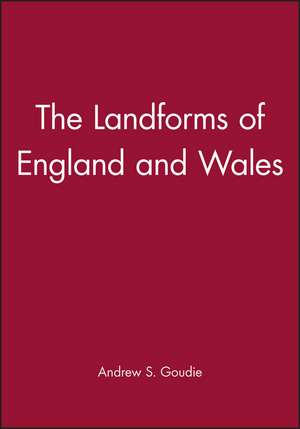 The Landforms of England and Wales

Andrew S. Goudie